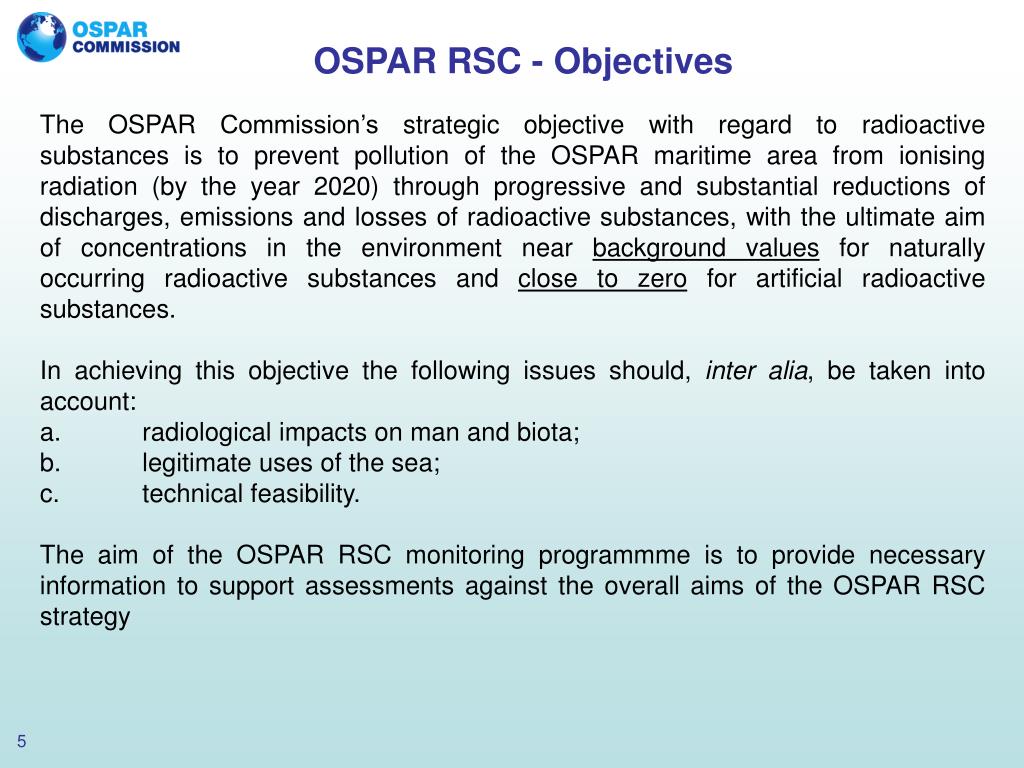 OSPAR COMMISSION

OSPAR RSC - Objectives

The OSPAR Commission's strategic objective with regard to radioactive substances is to prevent pollution of the OSPAR maritime area from ionising radiation (by the year 2020) through progressive and substantial reductions of discharges, emissions and losses of radioactive substances, with the ultimate aim of concentrations in the environment near background values for naturally occurring radioactive substances and close to zero for artificial radioactive substances.

In achieving this objective the following issues should, inter alia, be taken into account:
a. radiological impacts on man and biota;
b. legitimate uses of the sea;
c. technical feasibility.

The aim of the OSPAR RSC monitoring programmme is to provide necessary information to support assessments against the overall aims of the OSPAR RSC strategy

5